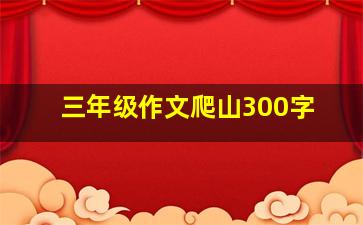 三年级作文爬山300字